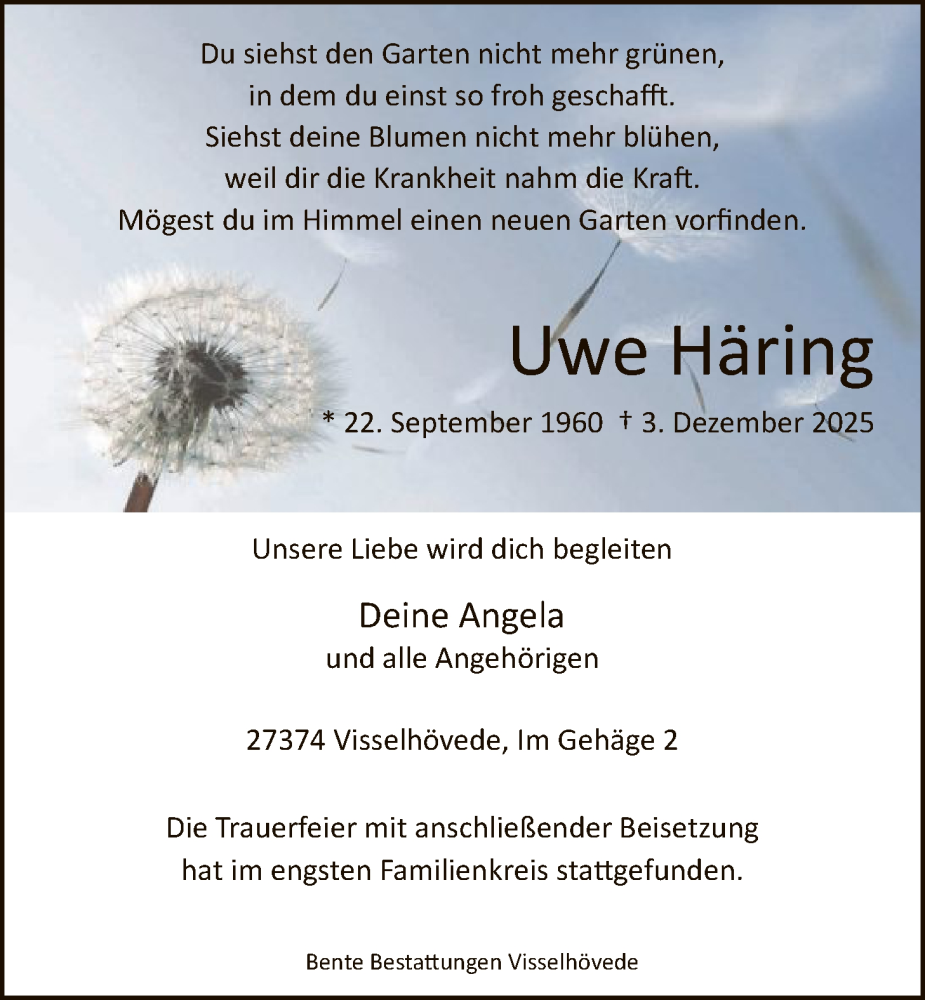 Du siehst den Garten nicht mehr grünen,
in dem du einst so froh geschafft.
Siehst deine Blumen nicht mehr blühen,
weil dir die Krankheit nahm die Kraft.
Mögest du im Himmel einen neuen Garten vorfinden.

Uwe Häring

* 22. September 1960 † 3. Dezember 2025

Unsere Liebe wird dich begleiten

Deine Angela
und alle Angehörigen

27374 Visselhövede, Im Gehäge 2

Die Trauerfeier mit anschließender Beisetzung hat im engsten Familienkreis stattgefunden.

Bente Bestattungen Visselhövede